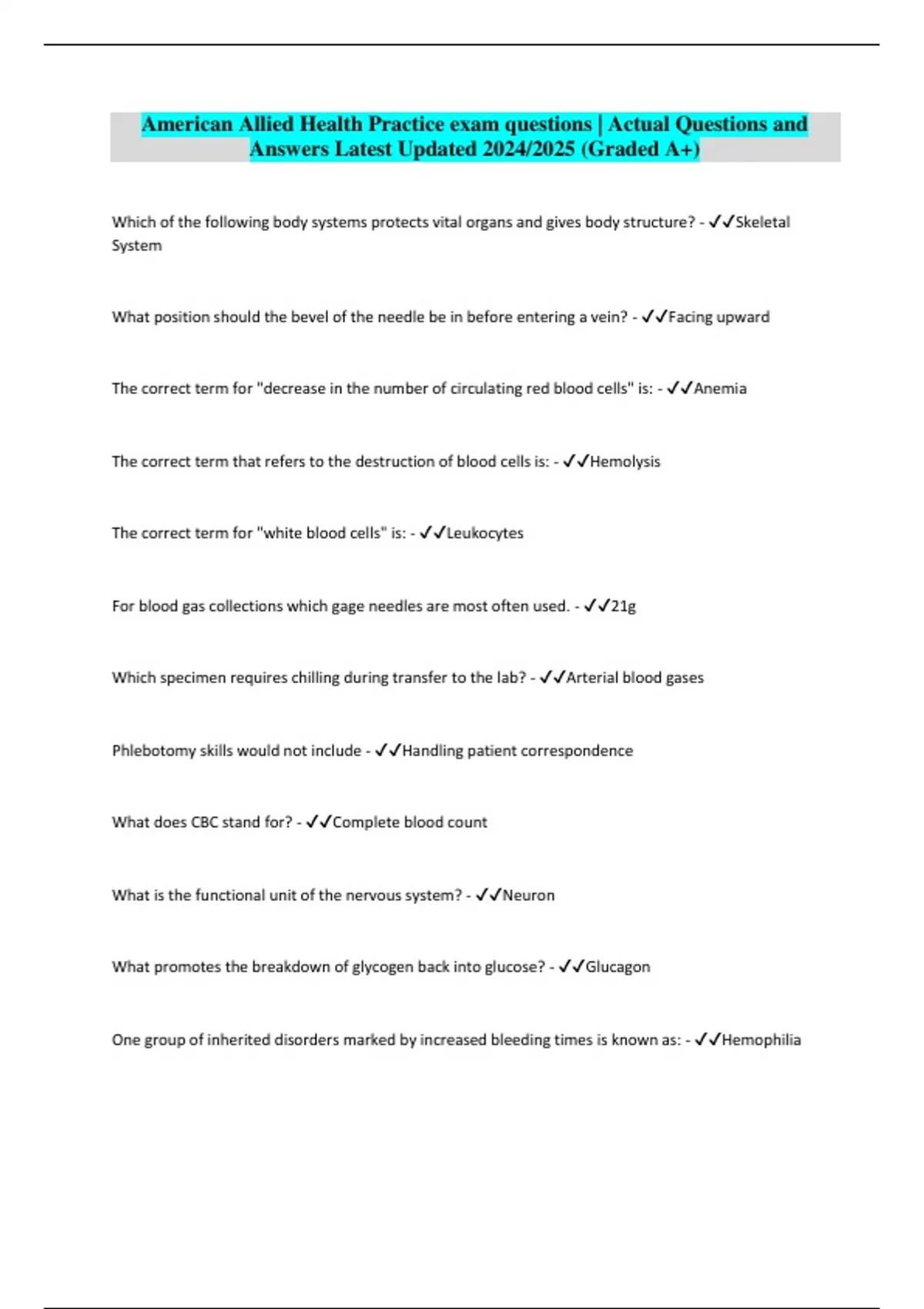 American Allied Health Practice exam questions | Actual Questions and Answers Latest Updated 2024/2025 (Graded A+)

Which of the following body systems protects vital organs and gives body structure? - ✓✓Skeletal System

What position should the bevel of the needle be in before entering a vein? - ✓✓Facing upward

The correct term for "decrease in the number of circulating red blood cells" is: - ✓✓Anemia

The correct term that refers to the destruction of blood cells is: - ✓✓Hemolysis

The correct term for "white blood cells" is: - ✓✓Leukocytes

For blood gas collections which gage needles are most often used. - ✓✓21g

Which specimen requires chilling during transfer to the lab? - ✓✓Arterial blood gases

Phlebotomy skills would not include - ✓✓Handling patient correspondence

What does CBC stand for? - ✓✓Complete blood count

What is the functional unit of the nervous system? - ✓✓Neuron

What promotes the breakdown of glycogen back into glucose? - ✓✓Glucagon

One group of inherited disorders marked by increased bleeding times is known as: - ✓✓Hemophilia